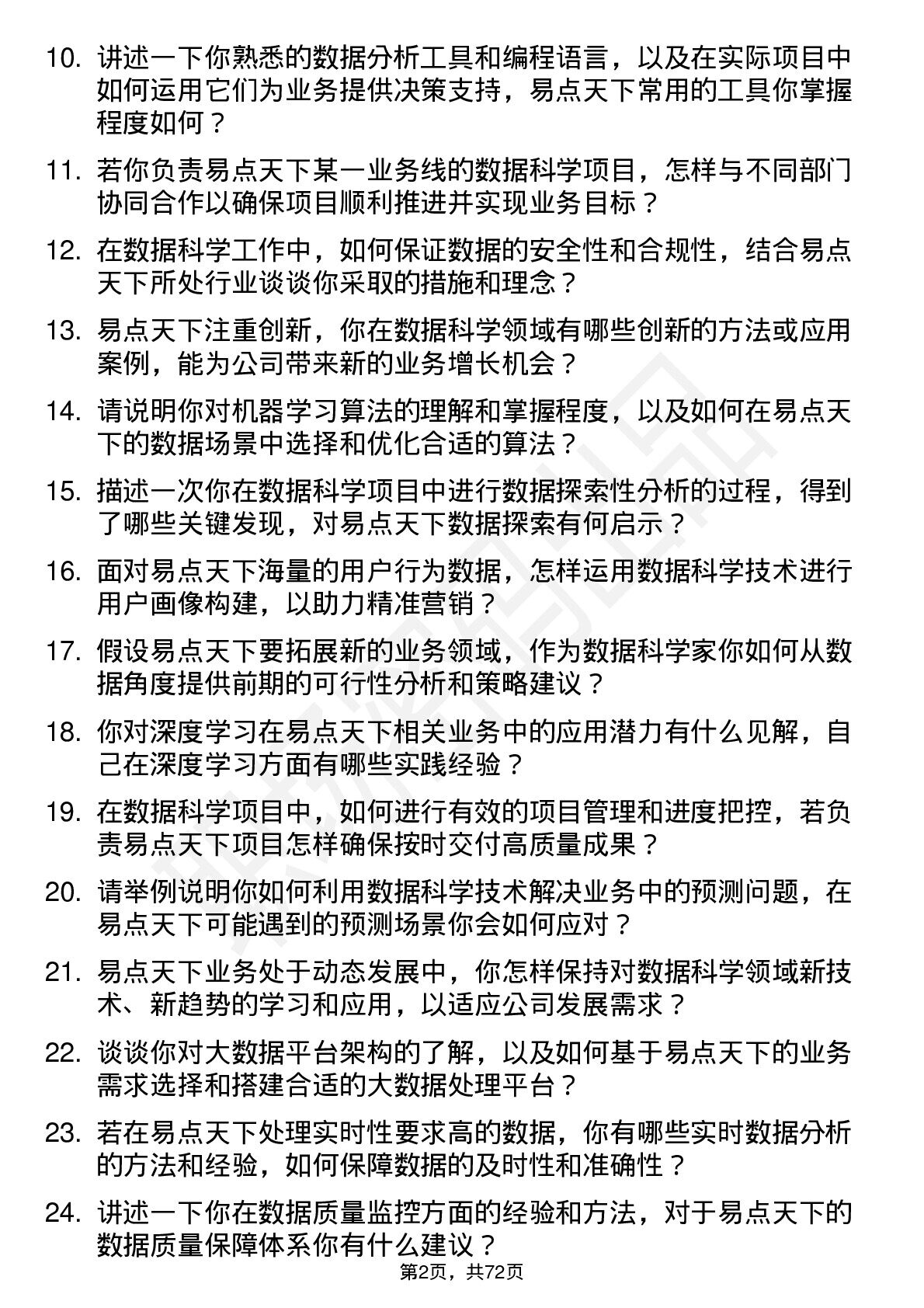 10. 讲述一下你熟悉的数据分析工具和编程语言，以及在实际项目中如何运用它们为业务提供决策支持，易点天下常用的工具你掌握程度如何？

11. 若你负责易点天下某一业务线的数据科学项目，怎样与不同部门协同合作以确保项目顺利推进并实现业务目标？

12. 在数据科学工作中，如何保证数据的安全性和合规性，结合易点天下所处行业谈谈你采取的措施和理念？

13. 易点天下注重创新，你在数据科学领域有哪些创新的方法或应用案例，能为公司带来新的业务增长机会？

14. 请说明你对机器学习算法的理解和掌握程度，以及如何在易点天下的数据场景中选择和优化合适的算法？

15. 描述一次你在数据科学项目中进行数据探索性分析的过程，得到了哪些关键发现，对易点天下数据探索有何启示？

16. 面对易点天下海量的用户行为数据，怎样运用数据科学技术进行用户画像构建，以助力精准营销？

17. 假设易点天下要拓展新的业务领域，作为数据科学家你如何从数据角度提供前期的可行性分析和策略建议？

18. 你对深度学习在易点天下相关业务中的应用潜力有什么见解，自己在深度学习方面有哪些实践经验？

19. 在数据科学项目中，如何进行有效的项目管理和进度把控，若负责易点天下项目怎样确保按时交付高质量成果？

20. 请举例说明你如何利用数据科学技术解决业务中的预测问题，在易点天下可能遇到的预测场景你会如何应对？

21. 易点天下业务处于动态发展中，你怎样保持对数据科学领域新技术、新趋势的学习和应用，以适应公司发展需求？

22. 谈谈你对大数据平台架构的了解，以及如何基于易点天下的业务需求选择和搭建合适的大数据处理平台？

23. 若在易点天下处理实时性要求高的数据，你有哪些实时数据分析的方法和经验，如何保障数据的及时性和准确性？

24. 讲述一下你在数据质量监控方面的经验和方法，对于易点天下的数据质量保障体系你有什么建议？

第2页，共72页